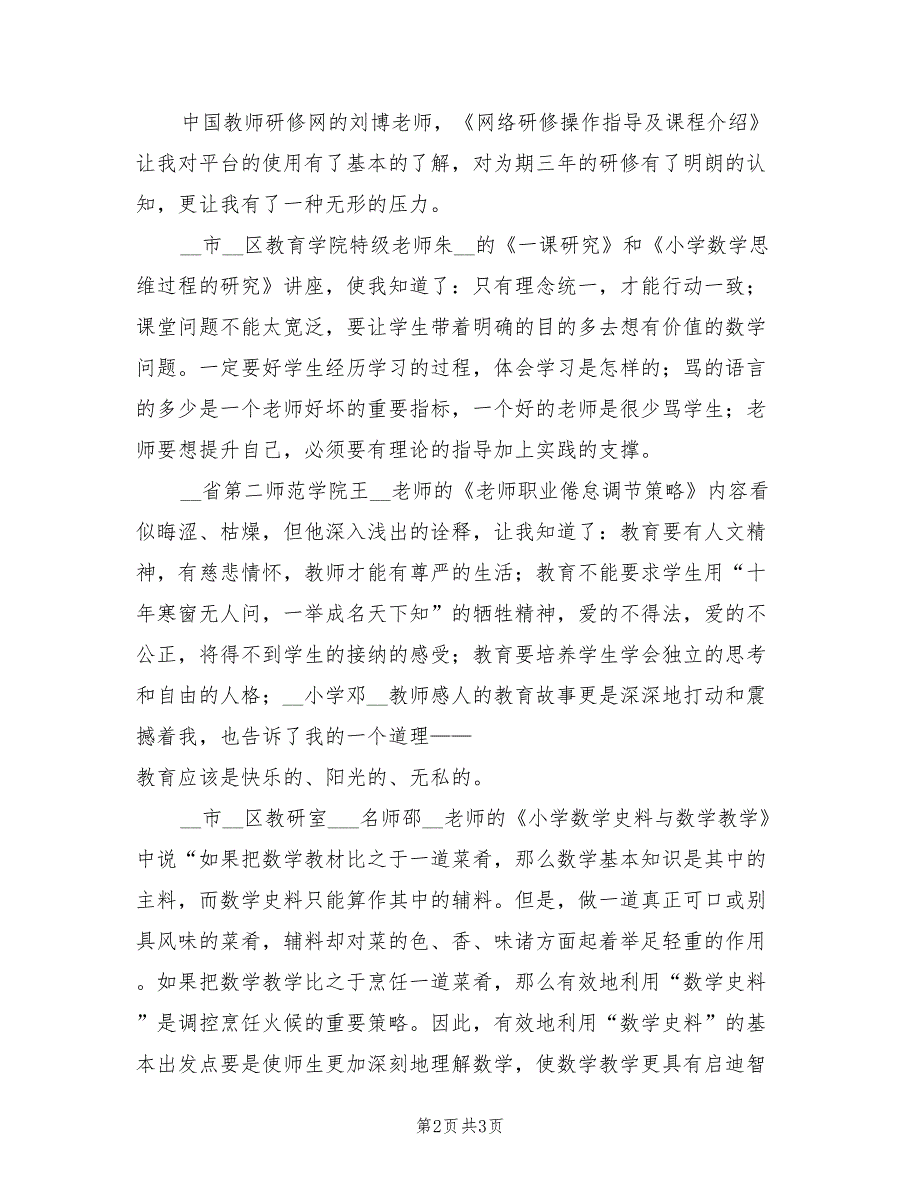 中国教师研修网的刘博老师，《网络研修操作指导及课程介绍》让我对平台的使用有了基本的了解，对为期三年的研修有了明朗的认知，更让我有了一种无形的压力。

__市__区教育学院特级老师朱__的《一课研究》和《小学数学思维过程的研究》讲座，使我知道了：只有理念统一，才能行动一致；课堂问题不能太宽泛，要让学生带着明确的目的多去想有价值的数学问题。一定要好学生经历学习的过程，体会学习是怎样的；骂的语言的多少是一个老师好坏的重要指标，一个好的老师是很少骂学生；老师要想提升自己，必须要有理论的指导加上实践的支撑。

__省第二师范学院王__老师的《老师职业倦怠调节策略》内容看似晦涩、枯燥，但他深入浅出的诠释，让我知道了：教育要有人文精神，有慈悲情怀，教师才能有尊严的生活；教育不能要求学生用“十年寒窗无人问，一举成名天下知”的牺牲精神，爱的不得法，爱的不公正，将得不到学生的接纳的感受；教育要培养学生学会独立的思考和自由的人格；__小学邓__教师感人的教育故事更是深深地打动和震撼着我，也告诉了我的一个道理——
教育应该是快乐的、阳光的、无私的。

__市__区教研室___名师邵__老师的《小学数学史料与数学教学》中说“如果把数学教材比之于一道菜肴，那么数学基本知识是其中的主料，而数学史料只能算作其中的辅料。但是，做一道真正可口或别具风味的菜肴，辅料却对菜的色、香、味诸方面起着举足轻重的作用。如果把数学教学比之于烹饪一道菜肴，那么有效地利用“数学史料”是调控烹饪火候的重要策略。因此，有效地利用“数学史料”的基本出发点要是使师生更加深刻地理解数学，使数学教学更具有启迪智

第2页 共3页